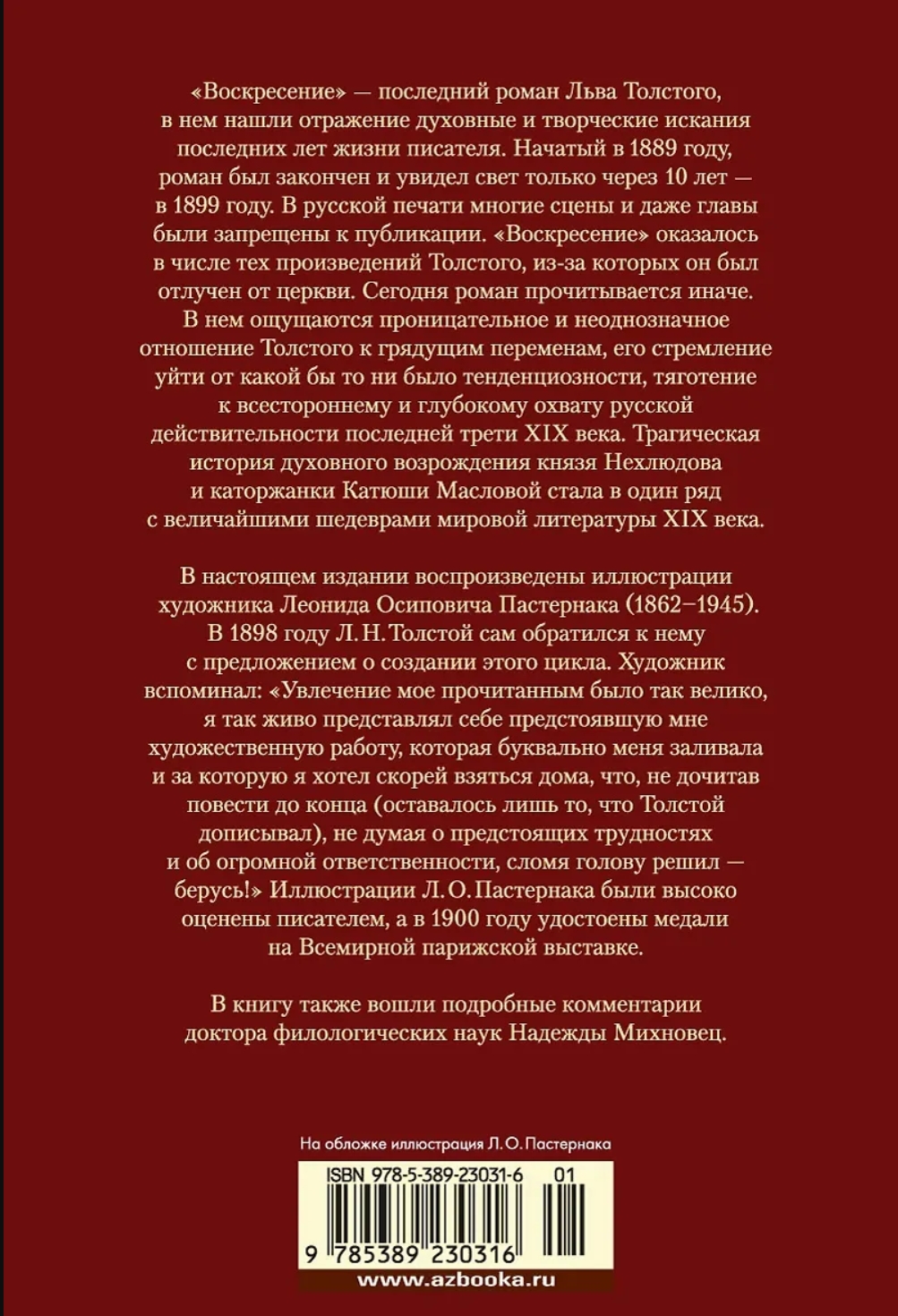 «Воскресение» — последний роман Льва Толстого, в нем нашли отражение духовные и творческие искания последних лет жизни писателя. Начатый в 1889 году, роман был закончен и увидел свет только через 10 лет — в 1899 году. В русской печати многие сцены и даже главы были запрещены к публикации. «Воскресение» оказалось в числе тех произведений Толстого, из-за которых он был отлучен от церкви. Сегодня роман прочитывается иначе. В нем ощущаются проницательное и неоднозначное отношение Толстого к грядущим переменам, его стремление уйти от какой бы то ни было тенденциозности, тяготение к всестороннему и глубокому охвату русской действительности последней трети XIX века. Трагическая история духовного возрождения князя Нехлюдова и каторжанки Катюши Масловой стала в один ряд с величайшими шедеврами мировой литературы XIX века.

В настоящем издании воспроизведены иллюстрации художника Леонида Осиповича Пастернака (1862–1945). В 1898 году Л. Н. Толстой сам обратился к нему с предложением о создании этого цикла. Художник вспоминал: «Увлечение мое прочитанным было так велико, я так живо представлял себе предстоявшую мне художественную работу, которая буквально меня заливала и за которую я хотел скорей взяться дома, что, не дочитав повести до конца (оставалось лишь то, что Толстой дописывал), не думая о предстоящих трудностях и об огромной ответственности, сломя голову решил — берусь!» Иллюстрации Л. О. Пастернака были высоко оценены писателем, а в 1900 году удостоены медали на Всемирной парижской выставке.

В книгу также вошли подробные комментарии доктора филологических наук Надежды Михновец.

На обложке иллюстрация Л. О. Пастернака

ISBN 978-5-389-23031-6 01

9 785389 230316

www.azbooka.ru